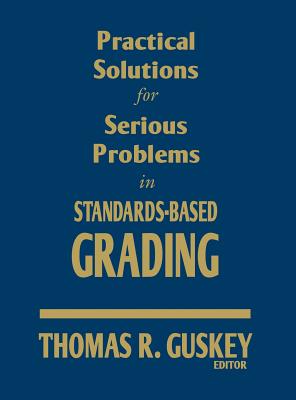 Practical Solutions for Serious Problems in STANDARDS-BASED GRADING

THOMAS R. GUSKEY
EDITOR